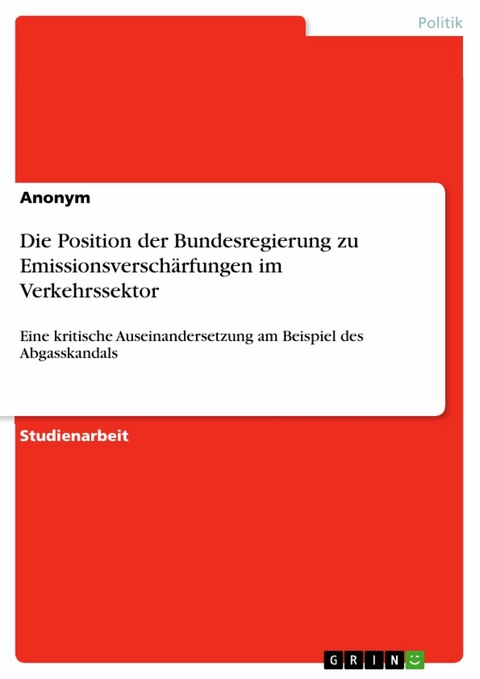 Politik

Anonym

Die Position der Bundesregierung zu Emissionsverschärfungen im Verkehrssektor

Eine kritische Auseinandersetzung am Beispiel des Abgasskandals

Studienarbeit

GRIN